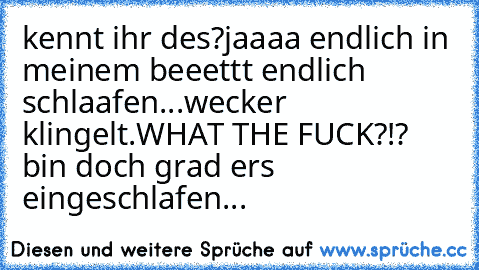 kennt ihr des?jaaaa endlich in meinem beeettt endlich schlaafen...wecker klingelt.WHAT THE FUCK?!? bin doch grad ers eingeschlafen...

Diesen und weitere Sprüche auf www.sprüche.cc